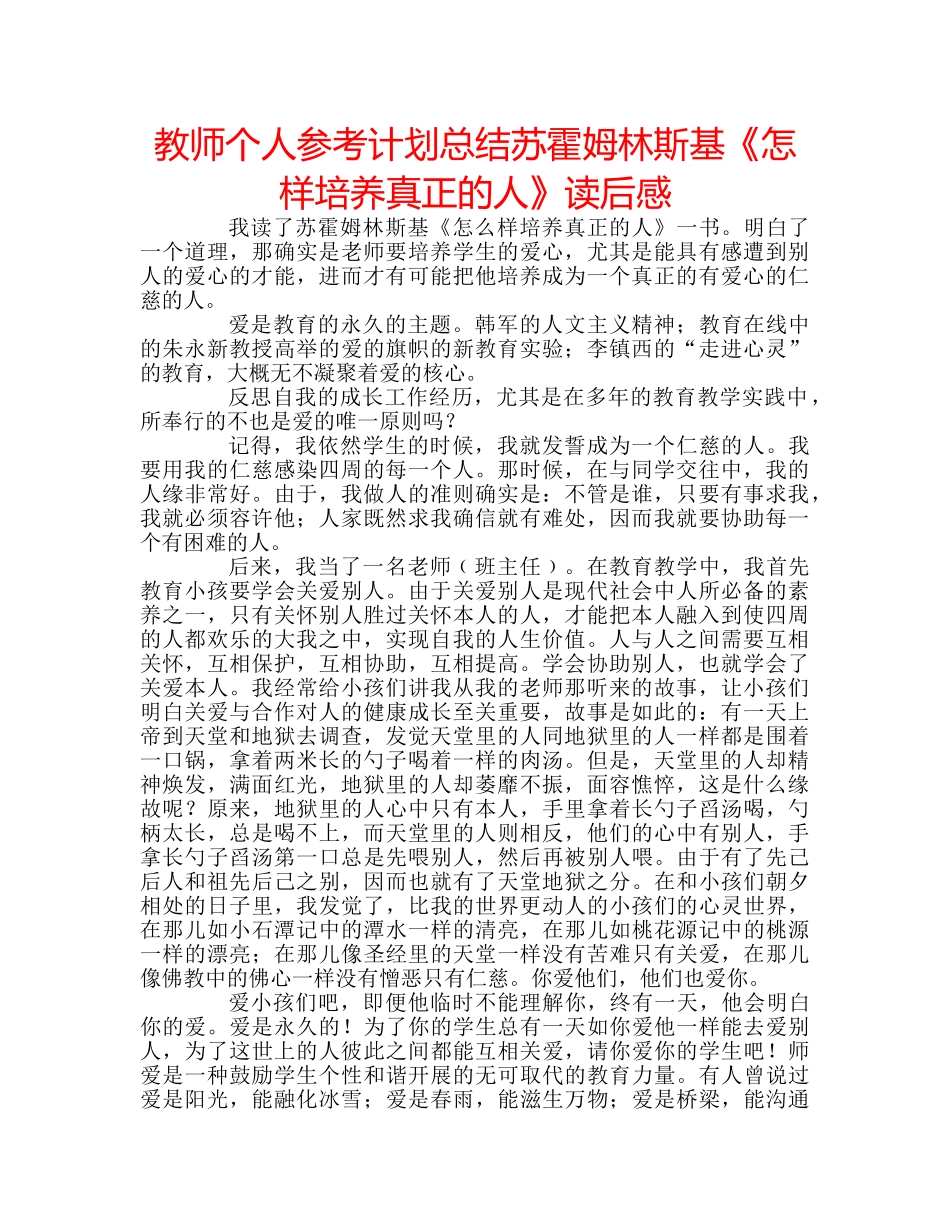 教师个人参考计划总结苏霍姆林斯基《怎样培养真正的人》读后感

我读了苏霍姆林斯基《怎么样培养真正的人》一书。明白了一个道理，那确实是老师要培养学生的爱心，尤其是能具有感遭到别人的爱心的才能，进而才有可能把他培养成为一个真正的有爱心的仁慈的人。

爱是教育的永久的主题。韩军的人文主义精神；教育在线中的朱永新教授高举的爱的旗帜的新教育实验；李镇西的“走进心灵”的教育，大概无不凝聚着爱的核心。

反思自我的成长工作经历，尤其是在多年的教育教学实践中，所奉行的不也是爱的唯一原则吗？

记得，我依然学生的时候，我就发誓成为一个仁慈的人。我要用我的仁慈感染四周的每一个人。那时候，在与同学交往中，我的人缘非常好。由于，我做人的准则确实是：不管是谁，只要有事求我，我就必须容许他；人家既然求我确信就有难处，因而我就要协助每一个有困难的人。

后来，我当了一名老师（班主任）。在教育教学中，我首先教育小孩要学会关爱别人。由于关爱别人是现代社会中人所必备的素养之一，只有关怀别人胜过关怀本人的人，才能把本人融入到使四周的人都欢乐的大我之中，实现自我的人生价值。人与人之间需要互相关怀，互相保护，互相协助，互相提高。学会协助别人，也就学会了关爱本人。我经常给小孩们讲我从我的老师那听来的故事，让小孩们明白关爱与合作对人的健康成长至关重要，故事是如此的：有一天上帝到天堂和地狱去调查，发觉天堂里的人同地狱里的人一样都是围着一口锅，拿着两米长的勺子喝着一样的肉汤。但是，天堂里的人却精神焕发，满面红光，地狱里的人却萎靡不振，面容憔悴，这是什么缘故呢？原来，地狱里的人心中只有本人，手里拿着长勺子舀汤喝，勺柄太长，总是喝不上，而天堂里的人则相反，他们的心中有别人，手拿长勺子舀汤第一口总是先喂别人，然后再被别人喂。由于有了先己后人和祖先后己之别，因而也就有了天堂地狱之分。在和小孩们朝夕相处的日子里，我发觉了，比我的世界更动人的小孩们的心灵世界，在那儿如小石潭记中的潭水一样的清亮，在那儿如桃花源记中的桃源一样的漂亮；在那儿像圣经里的天堂一样没有苦难只有关爱，在那儿像佛教中的佛心一样没有憎恶只有仁慈。你爱他们，他们也爱你。

爱小孩们吧，即便他临时不能理解你，终有一天，他会明白你的爱。爱是永久的！为了你的学生总有一天如你爱他一样能去爱别人，为了这世上的人彼此之间都能互相关爱，请你爱你的学生吧！师爱是一种鼓励学生个性和谐开展的无可取代的教育力量。有人曾说过爱是阳光，能融化冰雪；爱是春雨，能滋生万物；爱是桥梁，能沟通